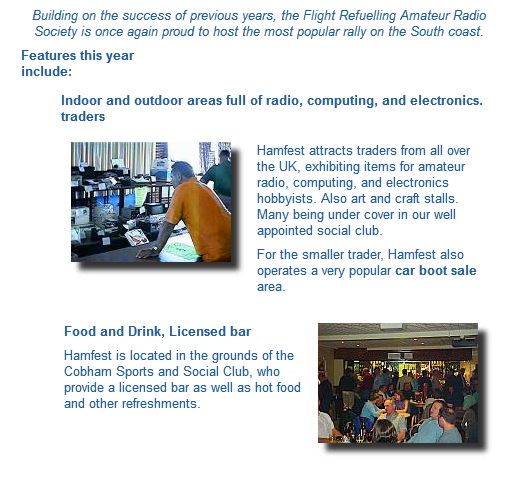 Building on the success of previous years, the Flight Refuelling Amateur Radio Society is once again proud to host the most popular rally on the South coast.

Features this year include:

Indoor and outdoor areas full of radio, computing, and electronics. traders

Hamfest attracts traders from all over the UK, exhibiting items for amateur radio, computing, and electronics hobbyists. Also art and craft stalls. Many being under cover in our well appointed social club.

For the smaller trader, Hamfest also operates a very popular car boot sale area.

Food and Drink, Licensed bar

Hamfest is located in the grounds of the Cobham Sports and Social Club, who provide a licensed bar as well as hot food and other refreshments.